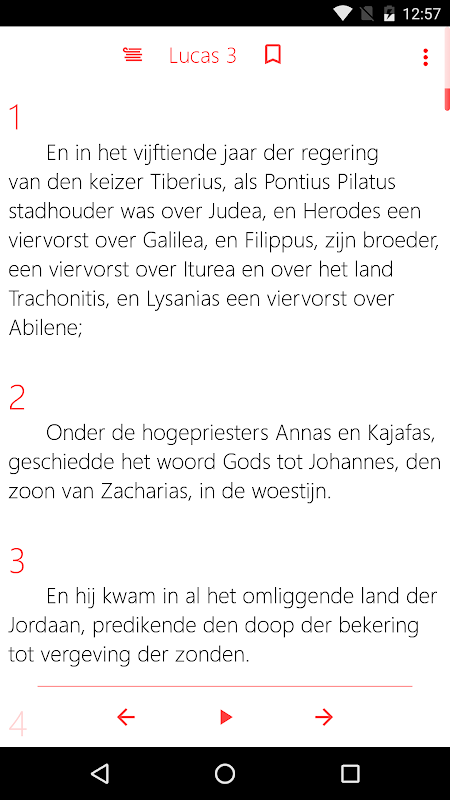 12:57

Lucas 3

1

En in het vijftiende jaar der regering van den keizer Tiberius, als Pontius Pilatus stadhouder was over Judea, en Herodes een viervorst over Galilea, en Filippus, zijn broeder, een viervorst over Iturea en over het land Trachonitis, en Lysanias een viervorst over Abilene;

2

Onder de hogepriesters Annas en Kajafas, geschiedde het woord Gods tot Johannes, den zoon van Zacharias, in de woestijn.

3

En hij kwam in al het omliggende land der Jordaan, predikende den doop der bekering tot vergeving der zonden.

4